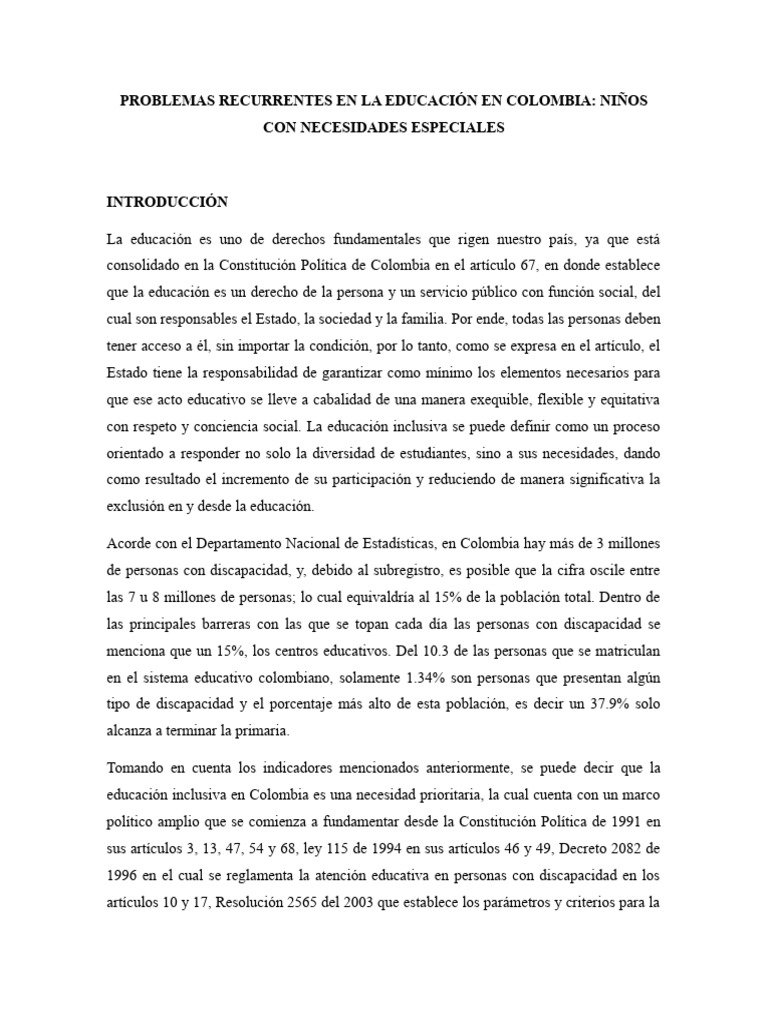 PROBLEMAS RECURRENTES EN LA EDUCACIÓN EN COLOMBIA: NIÑOS CON NECESIDADES ESPECIALES

INTRODUCCIÓN

La educación es uno de derechos fundamentales que rigen nuestro país, ya que está consolidado en la Constitución Política de Colombia en el artículo 67, en donde establece que la educación es un derecho de la persona y un servicio público con función social, del cual son responsables el Estado, la sociedad y la familia. Por ende, todas las personas deben tener acceso a él, sin importar la condición, por lo tanto, como se expresa en el artículo, el Estado tiene la responsabilidad de garantizar como mínimo los elementos necesarios para que ese acto educativo se lleve a cabalidad de una manera exequible, flexible y equitativa con respeto y conciencia social. La educación inclusiva se puede definir como un proceso orientado a responder no solo la diversidad de estudiantes, sino a sus necesidades, dando como resultado el incremento de su participación y reduciendo de manera significativa la exclusión en y desde la educación.

Acorde con el Departamento Nacional de Estadísticas, en Colombia hay más de 3 millones de personas con discapacidad, y, debido al subregistro, es posible que la cifra oscile entre las 7 u 8 millones de personas; lo cual equivaldría al 15% de la población total. Dentro de las principales barreras con las que se topan cada día las personas con discapacidad se menciona que un 15%, los centros educativos. Del 10.3 de las personas que se matriculan en el sistema educativo colombiano, solamente 1.34% son personas que presentan algún tipo de discapacidad y el porcentaje más alto de esta población, es decir un 37.9% solo alcanza a terminar la primaria.

Tomando en cuenta los indicadores mencionados anteriormente, se puede decir que la educación inclusiva en Colombia es una necesidad prioritaria, la cual cuenta con un marco político amplio que se comienza a fundamentar desde la Constitución Política de 1991 en sus artículos 3, 13, 47, 54 y 68, ley 115 de 1994 en sus artículos 46 y 49, Decreto 2082 de 1996 en el cual se reglamenta la atención educativa en personas con discapacidad en los artículos 10 y 17, Resolución 2565 del 2003 que establece los parámetros y criterios para la